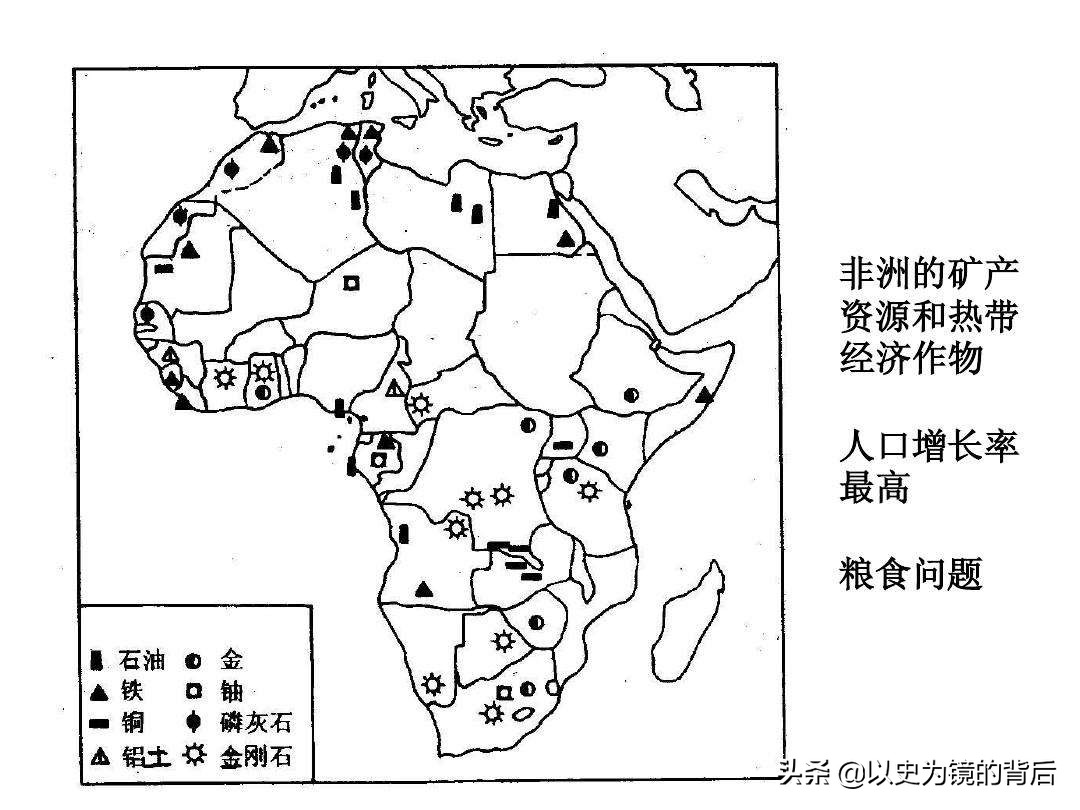 石油 金
铁 铀
铜 磷灰石
铝土 金刚石

非洲的矿产资源和热带经济作物

人口增长率最高

粮食问题

头条 @以史为镜的背后